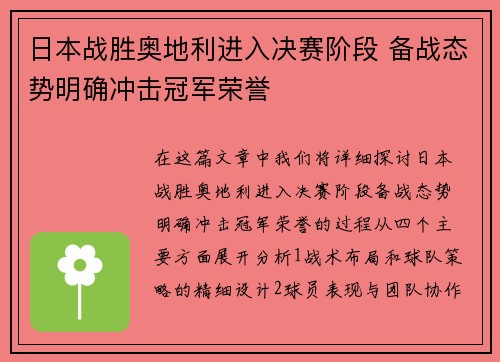 日本战胜奥地利进入决赛阶段 备战态势明确冲击冠军荣誉

在这篇文章中我们将详细探讨日本战胜奥地利进入决赛阶段备战态势明确冲击冠军荣誉的过程从四个主要方面展开分析1战术布局和球队策略的精细设计2球员表现与团队协作